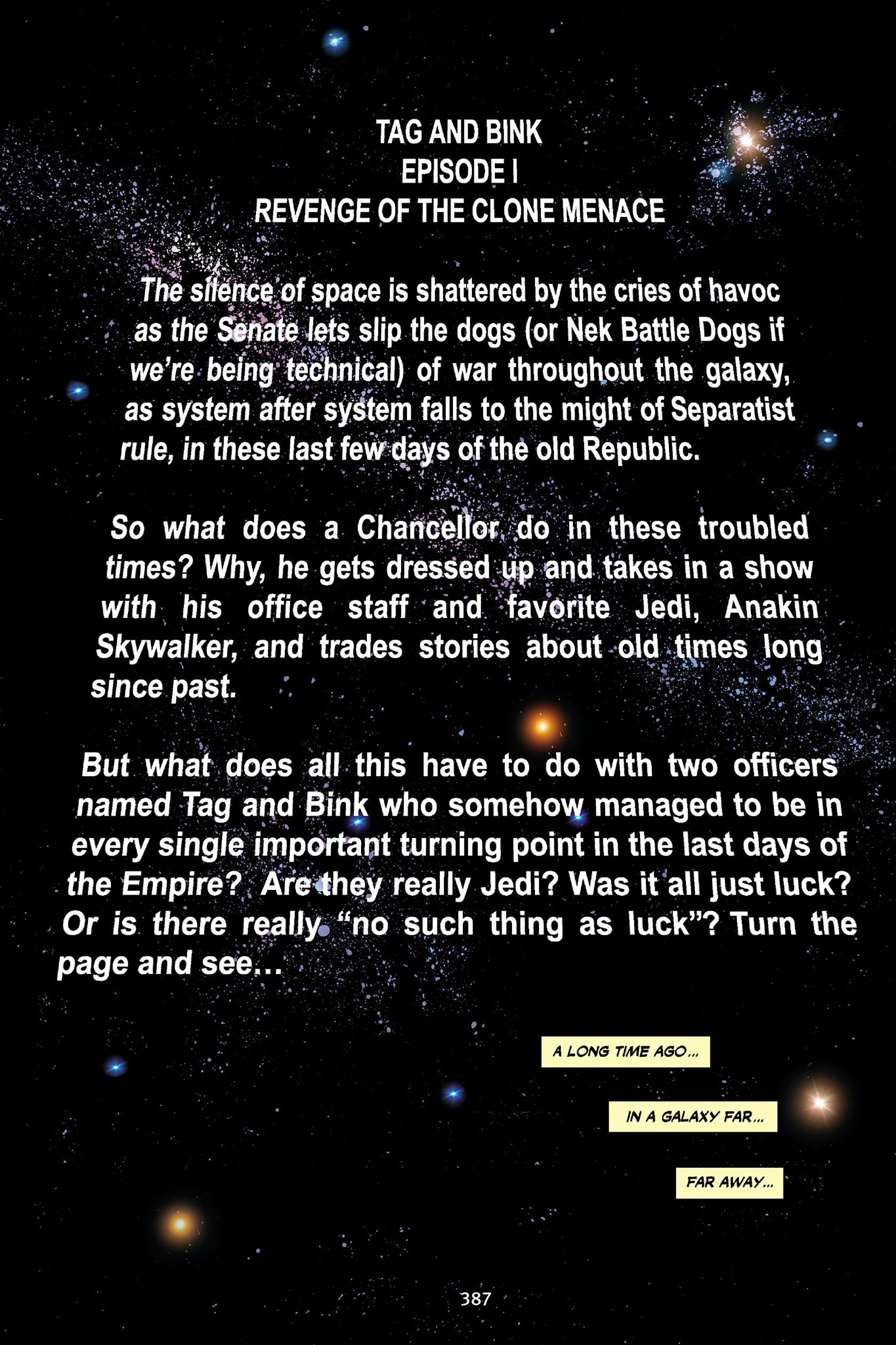 TAG AND BINK
EPISODE I
REVENGE OF THE CLONE MENACE

The silence of space is shattered by the cries of havoc as the Senate lets slip the dogs (or Nek Battle Dogs if we're being technical) of war throughout the galaxy, as system after system falls to the might of Separatist rule, in these last few days of the old Republic.

So what does a Chancellor do in these troubled times? Why, he gets dressed up and takes in a show with his office staff and favorite Jedi, Anakin Skywalker, and trades stories about old times long since past.

But what does all this have to do with two officers named Tag and Bink who somehow managed to be in every single important turning point in the last days of the Empire? Are they really Jedi? Was it all just luck? Or is there really "no such thing as luck"? Turn the page and see…

A LONG TIME AGO...

IN A GALAXY FAR...

FAR AWAY...

387